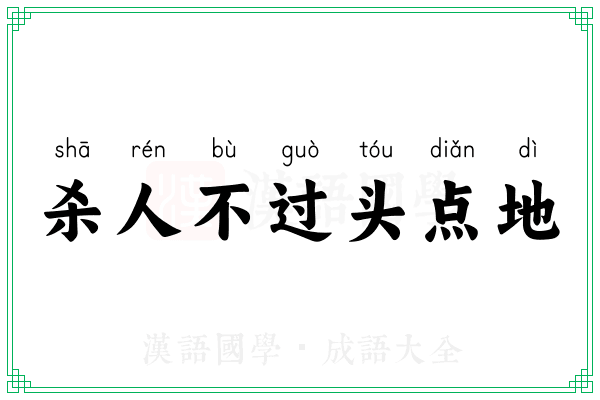 shā rén bù guò tóu diǎn dì
杀人不过头点地

漢語國學

漢語國學 · 成語大全